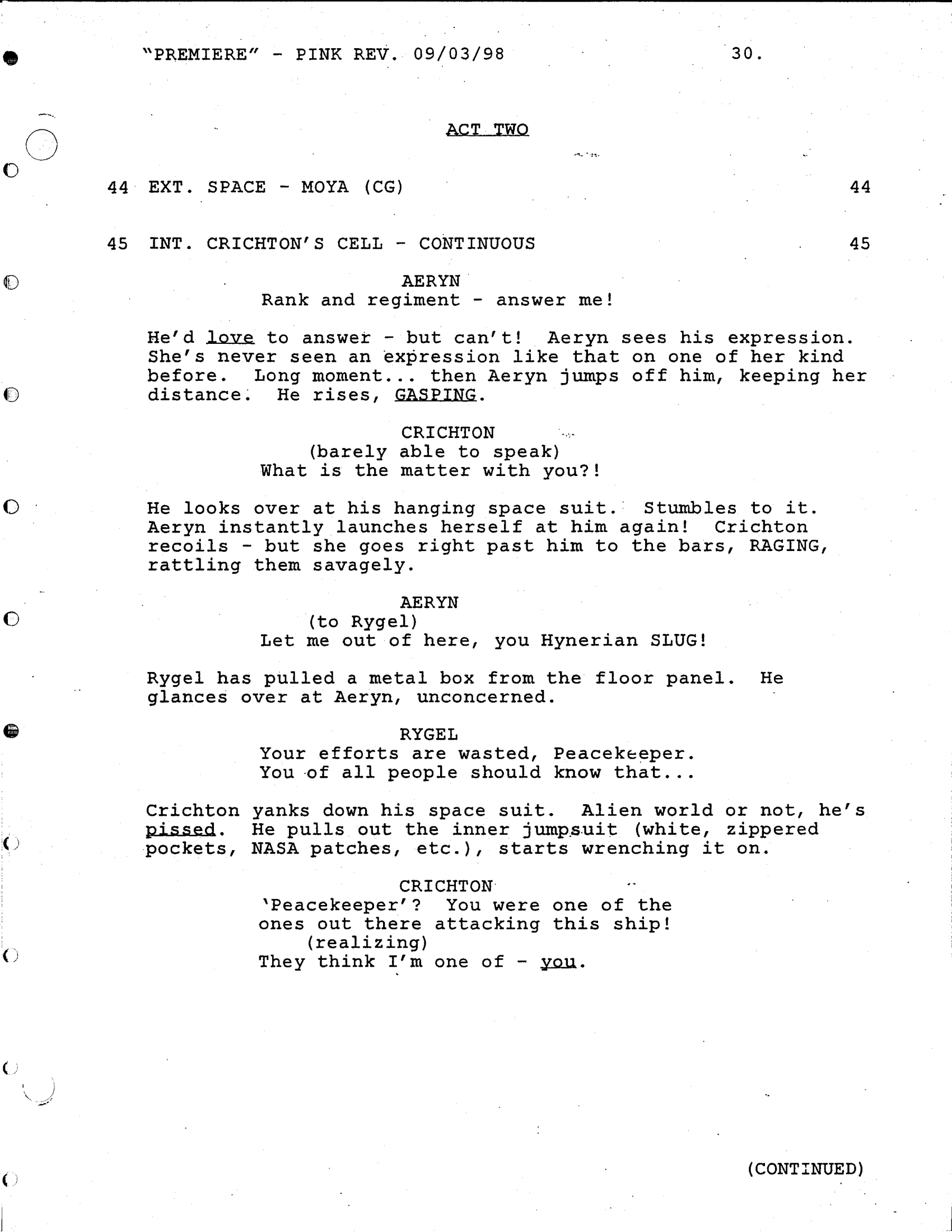 "PREMIERE" - PINK REV. 09/03/98 30.

ACT TWO

44 EXT. SPACE - MOYA (CG) 44

45 INT. CRICHTON'S CELL - CONTINUOUS 45

AERYN
Rank and regiment - answer me!

He'd love to answer - but can't! Aeryn sees his expression. She's never seen an expression like that on one of her kind before. Long moment... then Aeryn jumps off him, keeping her distance. He rises, GASPING.

CRICHTON
(barely able to speak)
What is the matter with you?!

He looks over at his hanging space suit. Stumbles to it. Aeryn instantly launches herself at him again! Crichton recoils - but she goes right past him to the bars, RAGING, rattling them savagely.

AERYN
(to Rygel)
Let me out of here, you Hynerian SLUG!

Rygel has pulled a metal box from the floor panel. He glances over at Aeryn, unconcerned.

RYGEL
Your efforts are wasted, Peacekeeper. You of all people should know that...

Crichton yanks down his space suit. Alien world or not, he's pissed. He pulls out the inner jumpsuit (white, zippered pockets, NASA patches, etc.), starts wrenching it on.

CRICHTON
'Peacekeeper'? You were one of the ones out there attacking this ship!
(realizing)
They think I'm one of - you.

(CONTINUED)